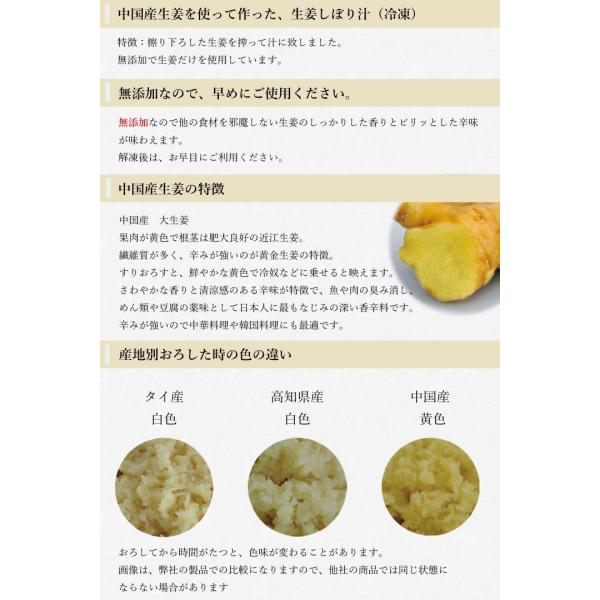 中国産生姜を使って作った、生姜しぼり汁（冷凍）

特徴：擦り下ろした生姜を搾って汁に致しました。
無添加で生姜だけを使用しています。

無添加なので、早めにご使用ください。

無添加なので他の食材を邪魔しない生姜のしっかりした香りとピリッとした辛味が味わえます。
解凍後は、お早目にご利用ください。

中国産生姜の特徴

中国産　大生姜
果肉が黄色で根茎は肥大良好の近江生姜。
繊維質が多く、辛みが強いのが黄金生姜の特徴。
すりおろすと、鮮やかな黄色で冷奴などに乗せると映えます。
さわやかな香りと清涼感のある辛味が特徴で、魚や肉の臭み消し、
めん類や豆腐の薬味として日本人に最もなじみの深い香辛料です。
辛みが強いので中華料理や韓国料理にも最適です。

産地別おろした時の色の違い

タイ産
白色

高知県産
白色

中国産
黄色

おろしてから時間がたつと、色味が変わることがあります。
画像は、弊社の製品での比較になりますので、他社の商品では同じ状態にならない場合があります